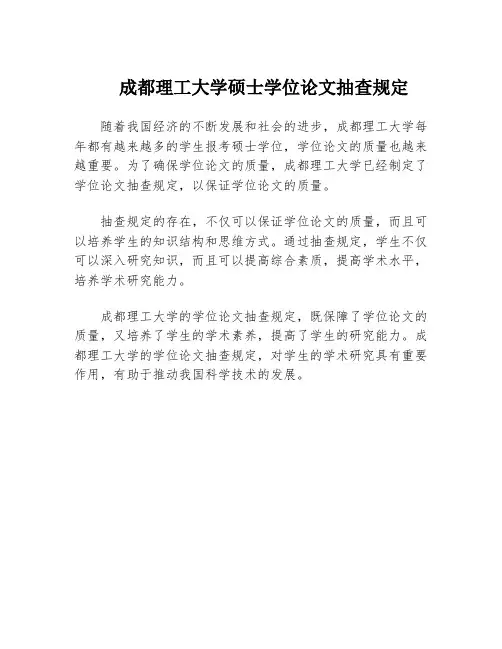 成都理工大学硕士学位论文抽查规定

随着我国经济的不断发展和社会的进步，成都理工大学每年都有越来越多的学生报考硕士学位，学位论文的质量也越来越重要。为了确保学位论文的质量，成都理工大学已经制定了学位论文抽查规定，以保证学位论文的质量。

抽查规定的存在，不仅可以保证学位论文的质量，而且可以培养学生的知识结构和思维方式。通过抽查规定，学生不仅可以深入研究知识，而且可以提高综合素质，提高学术水平，培养学术研究能力。

成都理工大学的学位论文抽查规定，既保障了学位论文的质量，又培养了学生的学术素养，提高了学生的研究能力。成都理工大学的学位论文抽查规定，对学生的学术研究具有重要作用，有助于推动我国科学技术的发展。